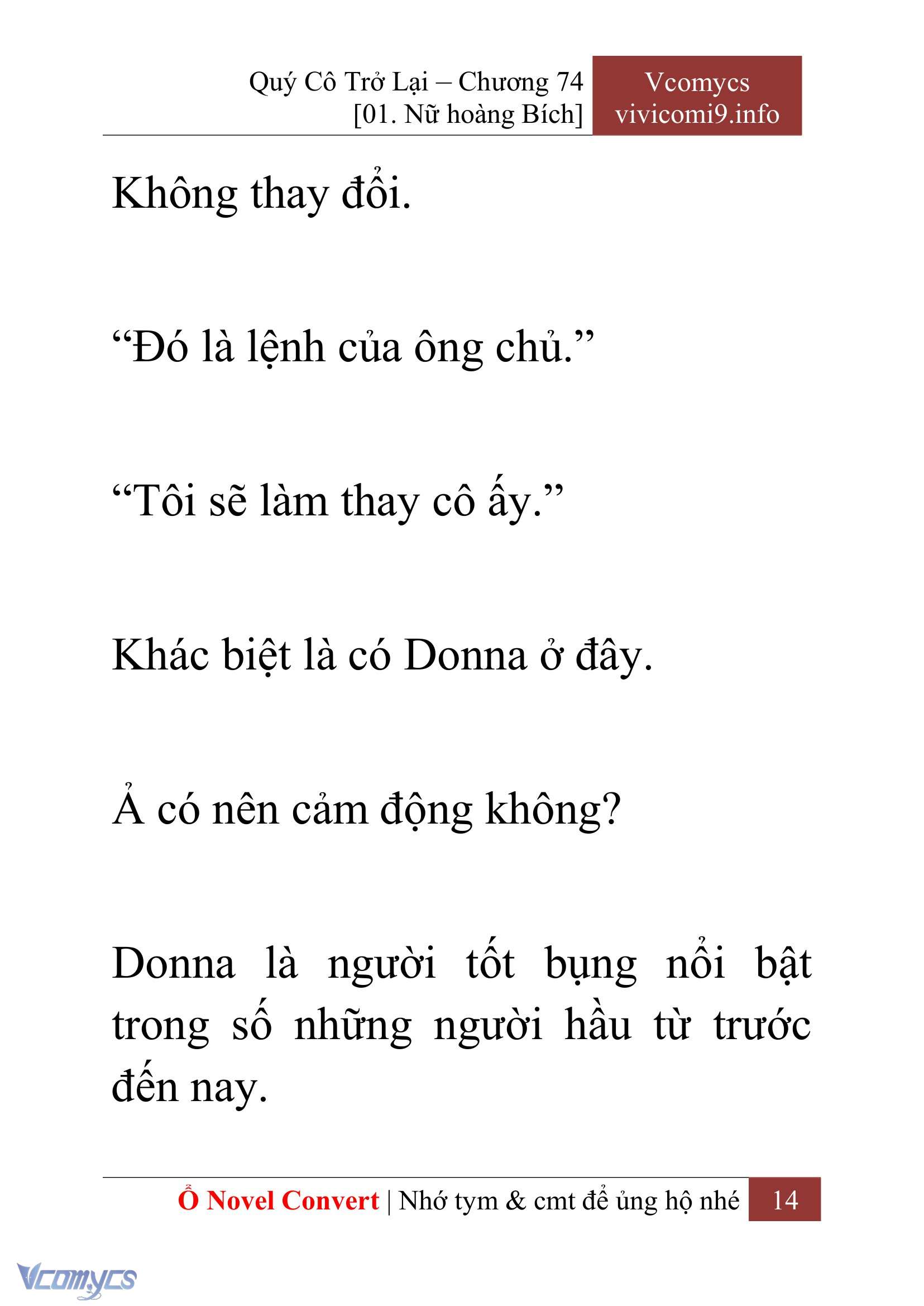 Quý Cô Trở Lại – Chương 74
[01. Nữ hoàng Bích]

Vcomycs
vivicomi9.info

Không thay đổi.

“Đó là lệnh của ông chủ.”

“Tôi sẽ làm thay cô ấy.”

Khác biệt là có Donna ở đây.

Ả có nên cảm động không?

Donna là người tốt bụng nổi bật trong số những người hầu từ trước đến nay.

Ổ Novel Convert | Nhớ tym & cmt để ủng hộ nhé 14

Vcomycs